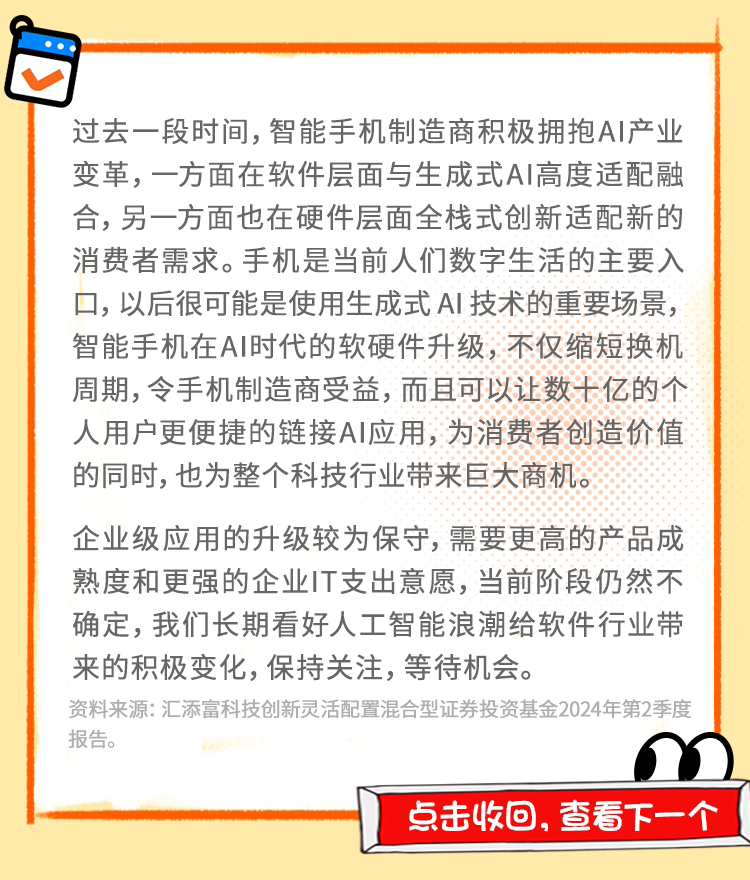 过去一段时间，智能手机制造商积极拥抱AI产业变革，一方面在软件层面与生成式AI高度适配融合，另一方面也在硬件层面全栈式创新适配新的消费者需求。手机是当前人们数字生活的主要入口，以后很可能是使用生成式 AI 技术的重要场景，智能手机在AI时代的软硬件升级，不仅缩短换机周期，令手机制造商受益，而且可以让数十亿的个人用户更便捷的链接AI应用，为消费者创造价值的同时，也为整个科技行业带来巨大商机。

企业级应用的升级较为保守，需要更高的产品成熟度和更强的企业IT支出意愿，当前阶段仍然不确定，我们长期看好人工智能浪潮给软件行业带来的积极变化，保持关注，等待机会。

资料来源：汇添富科技创新灵活配置混合型证券投资基金2024年第2季度报告。

点击收回，查看下一个